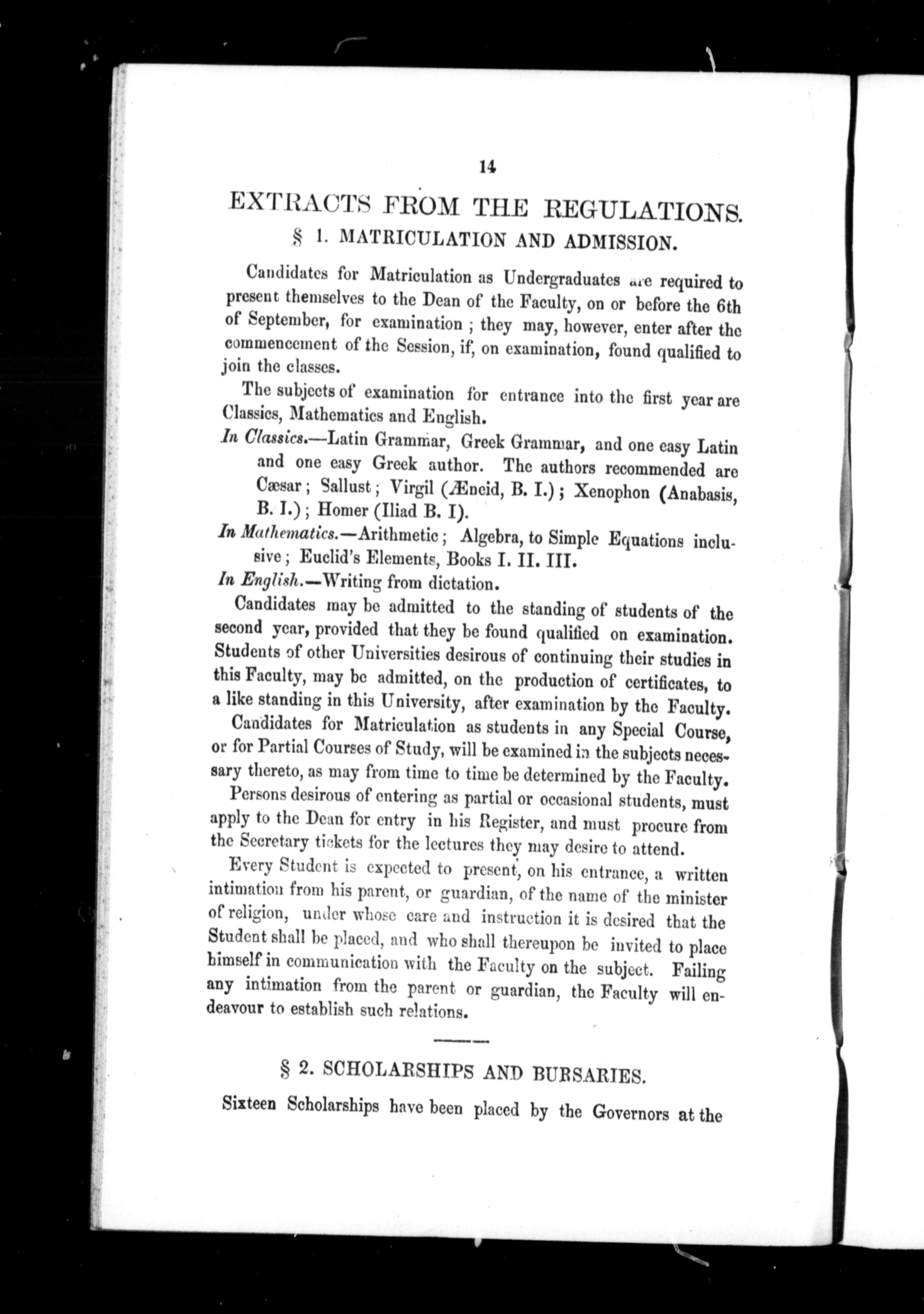 14

EXTRACTS FROM THE REGULATIONS.

§ 1. MATRICULATION AND ADMISSION.

Candidates for Matriculation as Undergraduates are required to present themselves to the Dean of the Faculty, on or before the 6th of September, for examination ; they may, however, enter after the commencement of the Session, if, on examination, found qualified to join the classes.

The subjects of examination for entrance into the first year are Classics, Mathematics and English.

In Classics.—Latin Grammar, Greek Grammar, and one easy Latin and one easy Greek author. The authors recommended are Cæsar ; Sallust ; Virgil (Æneid, B. I.) ; Xenophon (Anabasis, B. I.) ; Homer (Iliad B. I).

In Mathematics.—Arithmetic ; Algebra, to Simple Equations inclusive ; Euclid's Elements, Books I. II. III.

In English.—Writing from dictation.

Candidates may be admitted to the standing of students of the second year, provided that they be found qualified on examination. Students of other Universities desirous of continuing their studies in this Faculty, may be admitted, on the production of certificates, to a like standing in this University, after examination by the Faculty.

Candidates for Matriculation as students in any Special Course, or for Partial Courses of Study, will be examined in the subjects necessary thereto, as may from time to time be determined by the Faculty.

Persons desirous of entering as partial or occasional students, must apply to the Dean for entry in his Register, and must procure from the Secretary tickets for the lectures they may desire to attend.

Every Student is expected to present, on his entrance, a written intimation from his parent, or guardian, of the name of the minister of religion, under whose care and instruction it is desired that the Student shall be placed, and who shall thereupon be invited to place himself in communication with the Faculty on the subject. Failing any intimation from the parent or guardian, the Faculty will endeavour to establish such relations.

§ 2. SCHOLARSHIPS AND BURSARIES.

Sixteen Scholarships have been placed by the Governors at the